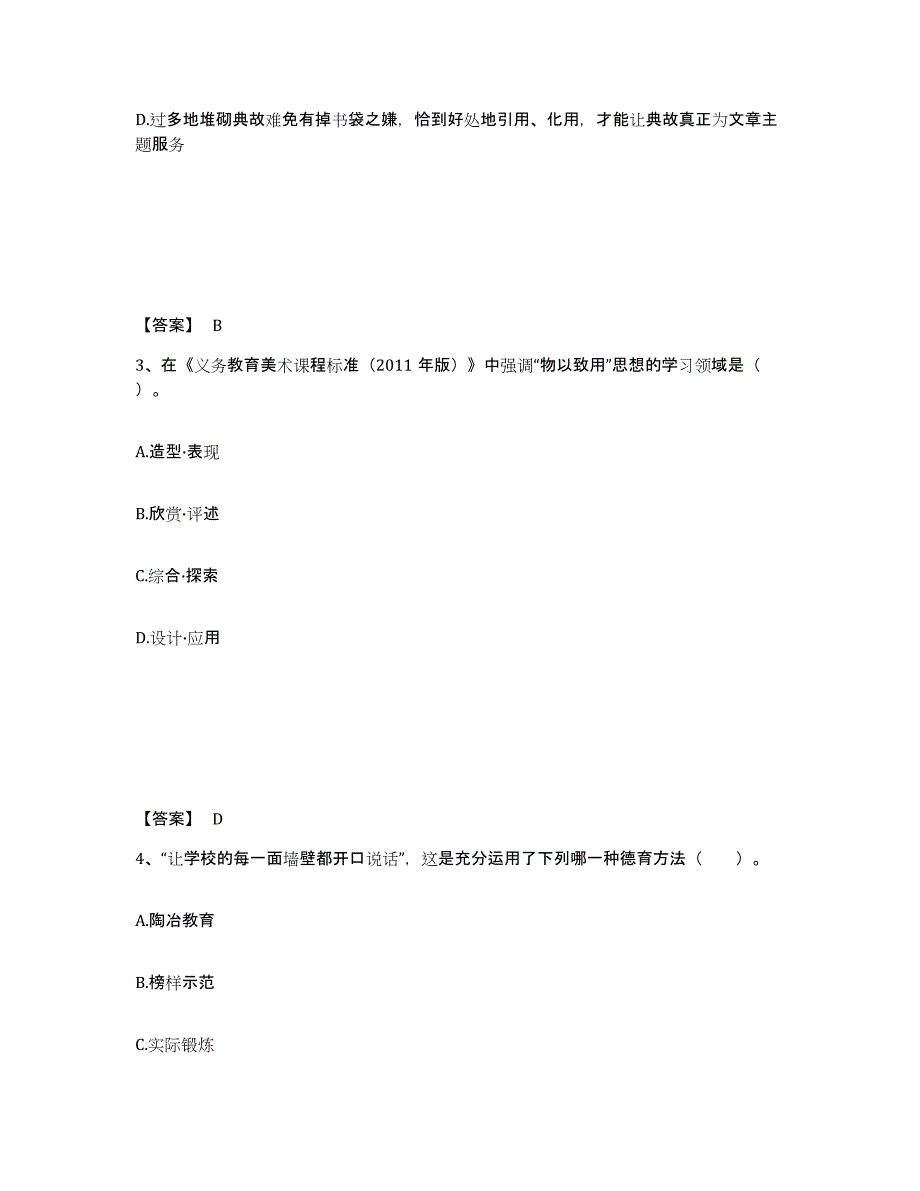 D.过多地堆砌典故难免有掉书袋之嫌，恰到好处地引用、化用，才能让典故真正为文章主题服务

【答案】 B

3、在《义务教育美术课程标准（2011 年版）》中强调“物以致用”思想的学习领域是（ ）。

A.造型·表现

B.欣赏·评述

C.综合·探索

D.设计·应用

【答案】 D

4、“让学校的每一面墙壁都开口说话”，这是充分运用了下列哪一种德育方法（　　）。

A.陶冶教育

B.榜样示范

C.实际锻炼